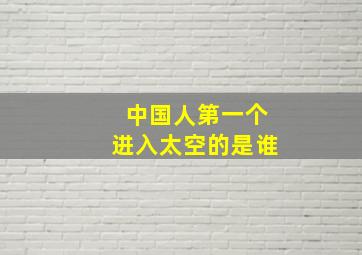 中国人第一个
进入太空的是谁